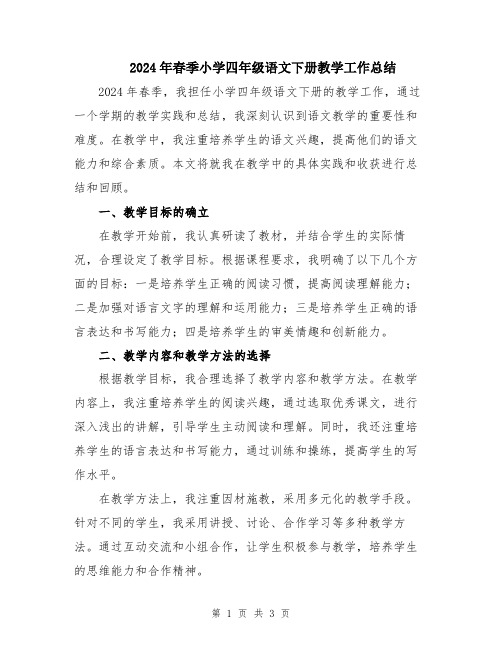 2024年春季小学四年级语文下册教学工作总结

2024年春季，我担任小学四年级语文下册的教学工作，通过一个学期的教学实践和总结，我深刻认识到语文教学的重要性和难度。在教学中，我注重培养学生的语文兴趣，提高他们的语文能力和综合素质。本文将就我在教学中的具体实践和收获进行总结和回顾。

一、教学目标的确立

在教学开始前，我认真研读了教材，并结合学生的实际情况，合理设定了教学目标。根据课程要求，我明确了以下几个方面的目标：一是培养学生正确的阅读习惯，提高阅读理解能力；二是加强对语言文字的理解和运用能力；三是培养学生正确的语言表达和书写能力；四是培养学生的审美情趣和创新能力。

二、教学内容和教学方法的选择

根据教学目标，我合理选择了教学内容和教学方法。在教学内容上，我注重培养学生的阅读兴趣，通过选取优秀课文，进行深入浅出的讲解，引导学生主动阅读和理解。同时，我还注重培养学生的语言表达和书写能力，通过训练和操练，提高学生的写作水平。

在教学方法上，我注重因材施教，采用多元化的教学手段。针对不同的学生，我采用讲授、讨论、合作学习等多种教学方法。通过互动交流和小组合作，让学生积极参与教学，培养学生的思维能力和合作精神。

第 1 页 共 3 页